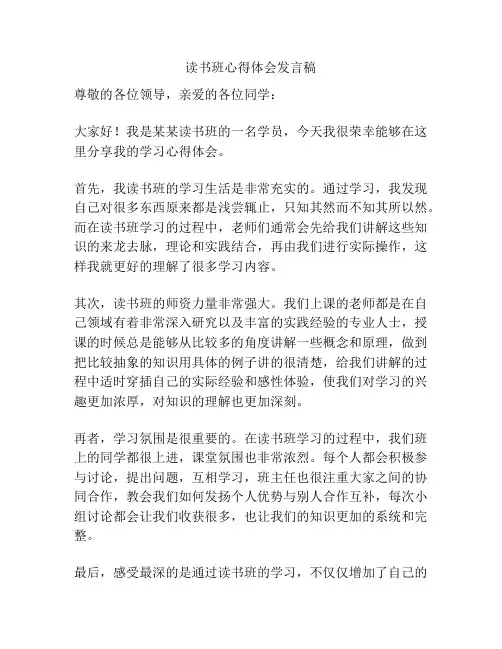 读书班心得体会发言稿

尊敬的各位领导，亲爱的各位同学：

大家好！我是某某读书班的一名学员，今天我很荣幸能够在这里分享我的学习心得体会。

首先，我读书班的学习生活是非常充实的。通过学习，我发现自己对很多东西原来都是浅尝辄止，只知其然而不知其所以然。而在读书班学习的过程中，老师们通常会先给我们讲解这些知识的来龙去脉，理论和实践结合，再由我们进行实际操作，这样我就更好的理解了很多学习内容。

其次，读书班的师资力量非常强大。我们上课的老师都是在自己领域有着非常深入研究以及丰富的实践经验的专业人士，授课的时候总是能够从比较多的角度讲解一些概念和原理，做到把比较抽象的知识用具体的例子讲的很清楚，给我们讲解的过程中适时穿插自己的实际经验和感性体验，使我们对学习的兴趣更加浓厚，对知识的理解也更加深刻。

再者，学习氛围是很重要的。在读书班学习的过程中，我们班上的同学都很上进，课堂氛围也非常浓烈。每个人都会积极参与讨论，提出问题，互相学习，班主任也很注重大家之间的协同合作，教会我们如何发扬个人优势与别人合作互补，每次小组讨论都会让我们收获很多，也让我们的知识更加的系统和完整。

最后，感受最深的是通过读书班的学习，不仅仅增加了自己的